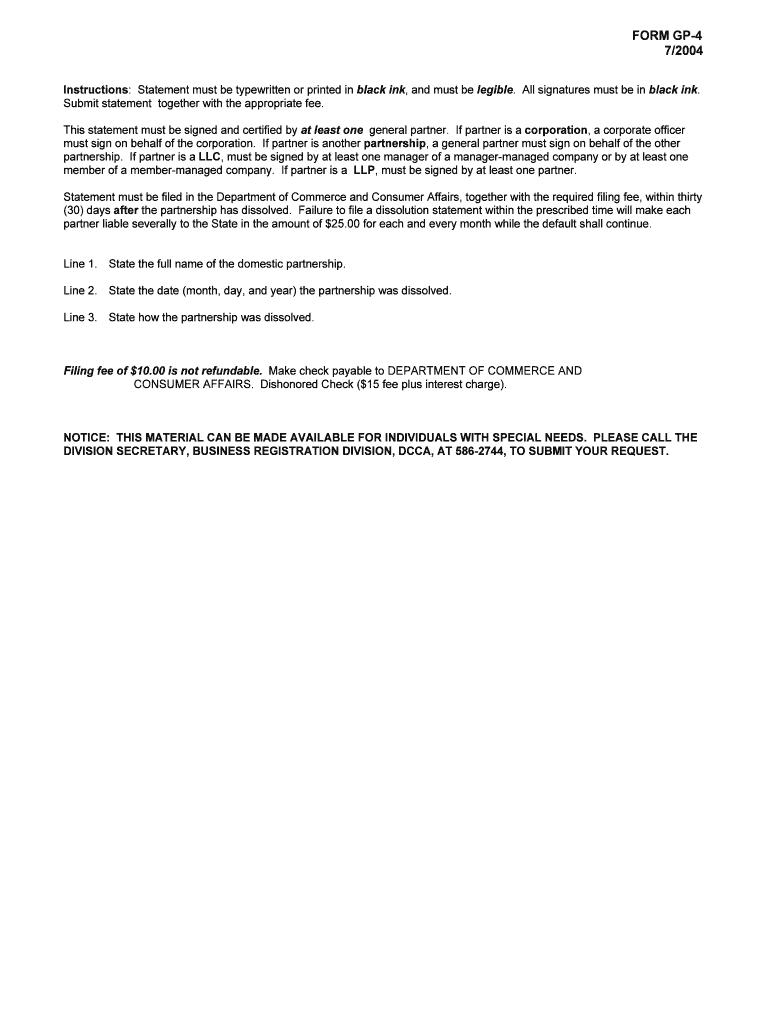 FORM GP-4
7/2004

Instructions: Statement must be typewritten or printed in black ink, and must be legible. All signatures must be in black ink. Submit statement together with the appropriate fee.

This statement must be signed and certified by at least one general partner. If partner is a corporation, a corporate officer must sign on behalf of the corporation. If partner is another partnership, a general partner must sign on behalf of the other partnership. If partner is a LLC, must be signed by at least one manager of a manager-managed company or by at least one member of a member-managed company. If partner is a LLP, must be signed by at least one partner.

Statement must be filed in the Department of Commerce and Consumer Affairs, together with the required filing fee, within thirty (30) days after the partnership has dissolved. Failure to file a dissolution statement within the prescribed time will make each partner liable severally to the State in the amount of $25.00 for each and every month while the default shall continue.

Line 1. State the full name of the domestic partnership.

Line 2. State the date (month, day, and year) the partnership was dissolved.

Line 3. State how the partnership was dissolved.

Filing fee of $10.00 is not refundable. Make check payable to DEPARTMENT OF COMMERCE AND CONSUMER AFFAIRS. Dishonored Check ($15 fee plus interest charge).

NOTICE: THIS MATERIAL CAN BE MADE AVAILABLE FOR INDIVIDUALS WITH SPECIAL NEEDS. PLEASE CALL THE DIVISION SECRETARY, BUSINESS REGISTRATION DIVISION, DCCA, AT 586-2744, TO SUBMIT YOUR REQUEST.